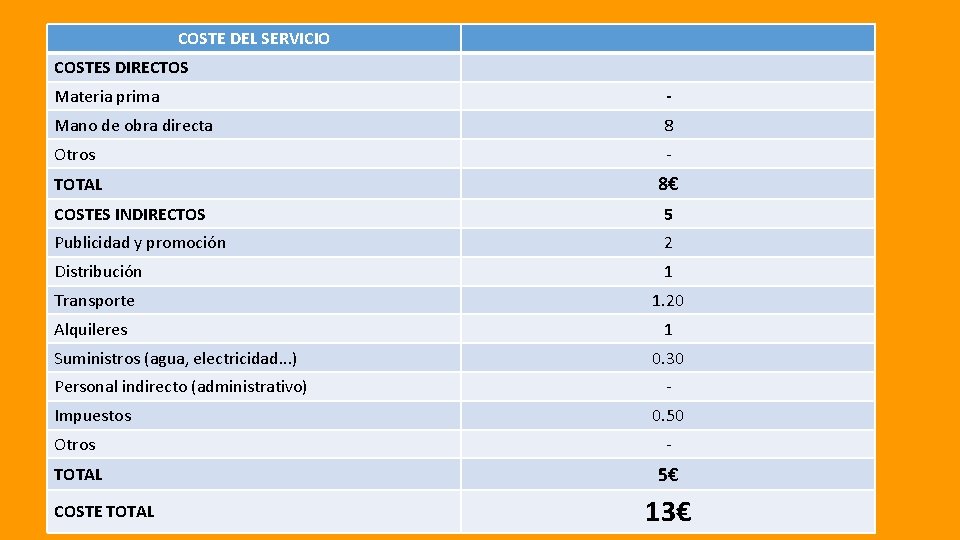 | COSTE DEL SERVICIO | |
|---|---|
| COSTES DIRECTOS | |
| Materia prima | - |
| Mano de obra directa | 8 |
| Otros | - |
| TOTAL | 8€ |
| COSTES INDIRECTOS | 5 |
| Publicidad y promoción | 2 |
| Distribución | 1 |
| Transporte | 1.20 |
| Alquileres | 1 |
| Suministros (agua, electricidad...) | 0.30 |
| Personal indirecto (administrativo) | - |
| Impuestos | 0.50 |
| Otros | - |
| TOTAL | 5€ |
| COSTE TOTAL | 13€ |